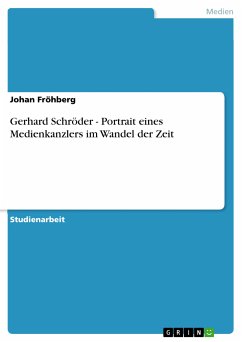 Medien

Johan Fröhberg

Gerhard Schröder - Portrait eines Medienkanzlers im Wandel der Zeit

Studienarbeit

GRIN